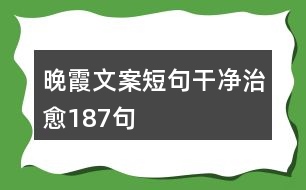 晚霞文案短句干净治愈187句